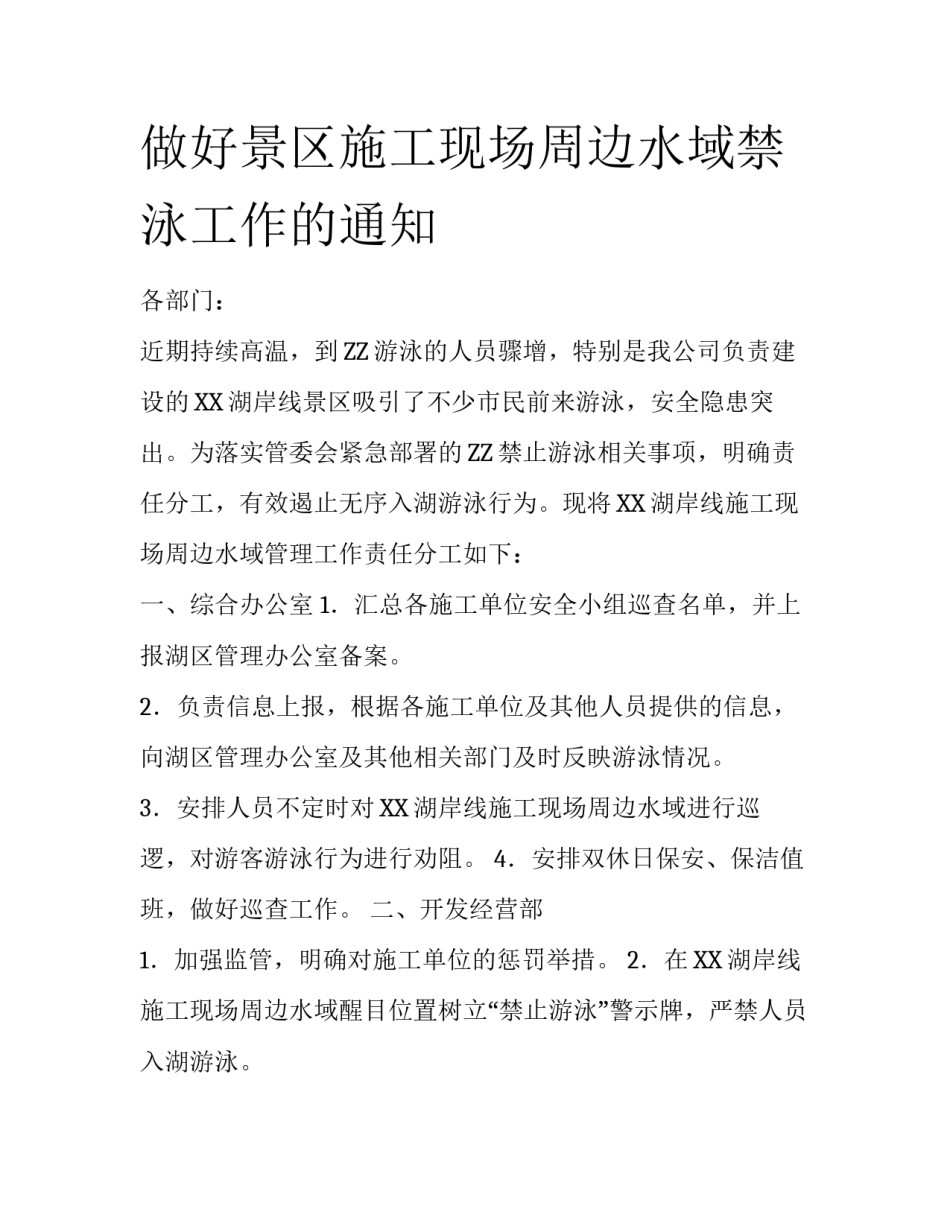 做好景区施工现场周边水域禁泳工作的通知

各部门：

近期持续高温，到ZZ游泳的人员骤增，特别是我公司负责建设的XX湖岸线景区吸引了不少市民前来游泳，安全隐患突出。为落实管委会紧急部署的ZZ禁止游泳相关事项，明确责任分工，有效遏止无序入湖游泳行为。现将XX湖岸线施工现场周边水域管理工作责任分工如下：

一、综合办公室 1. 汇总各施工单位安全小组巡查名单，并上报湖区管理办公室备案。

2. 负责信息上报，根据各施工单位及其他人员提供的信息，向湖区管理办公室及其他相关部门及时反映游泳情况。

3. 安排人员不定时对XX湖岸线施工现场周边水域进行巡逻，对游客游泳行为进行劝阻。 4. 安排双休日保安、保洁值班，做好巡查工作。 二、开发经营部

1. 加强监管，明确对施工单位的惩罚举措。 2. 在XX湖岸线施工现场周边水域醒目位置树立“禁止游泳”警示牌，严禁人员入湖游泳。